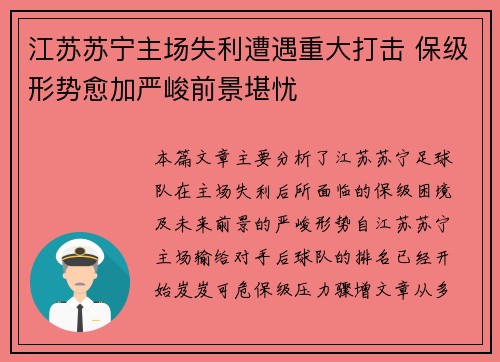 江苏苏宁主场失利遭遇重大打击 保级形势愈加严峻前景堪忧

本篇文章主要分析了江苏苏宁足球队在主场失利后所面临的保级困境及未来前景的严峻形势自江苏苏宁主场输给对手后球队的排名已经开始岌岌可危保级压力骤增文章从多